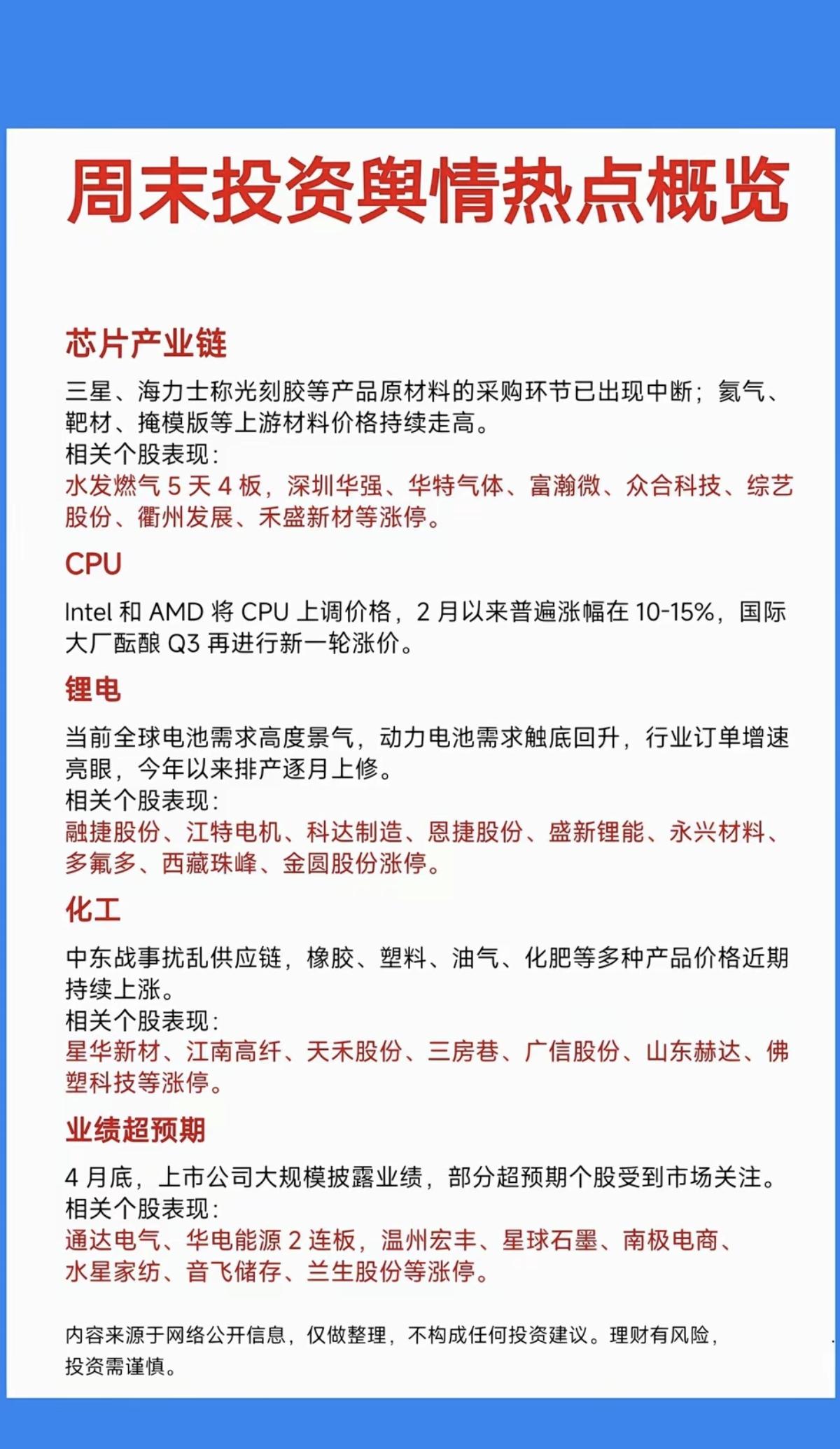 周末投资舆情热点概览

芯片产业链

三星、海力士称光刻胶等产品原材料的采购环节已出现中断；氦气、靶材、掩模版等上游材料价格持续走高。
相关个股表现：
水发燃气 5 天 4 板，深圳华强、华特气体、富瀚微、众合科技、综艺股份、衢州发展、禾盛新材等涨停。

CPU

Intel 和 AMD 将 CPU 上调价格，2 月以来普遍涨幅在 10-15%，国际大厂酝酿 Q3 再进行新一轮涨价。

锂电

当前全球电池需求高度景气，动力电池需求触底回升，行业订单增速亮眼，今年以来排产逐月上修。
相关个股表现：
融捷股份、江特电机、科达制造、恩捷股份、盛新锂能、永兴材料、多氟多、西藏珠峰、金圆股份涨停。

化工

中东战事扰乱供应链，橡胶、塑料、油气、化肥等多种产品价格近期持续上涨。
相关个股表现：
星华新材、江南高纤、天禾股份、三房巷、广信股份、山东赫达、佛塑科技等涨停。

业绩超预期

4 月底，上市公司大规模披露业绩，部分超预期个股受到市场关注。
相关个股表现：
通达电气、华电能源 2 连板，温州宏丰、星球石墨、南极电商、水星家纺、音飞储存、兰生股份等涨停。

内容来源于网络公开信息，仅做整理，不构成任何投资建议。理财有风险，投资需谨慎。